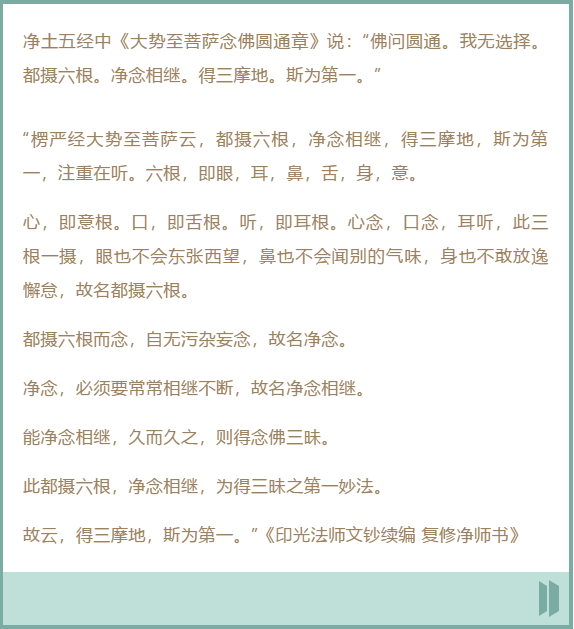 净土五经中《大势至菩萨念佛圆通章》说：“佛问圆通。我无选择。都摄六根。净念相继。得三摩地。斯为第一。”

“楞严经大势至菩萨云，都摄六根，净念相继，得三摩地，斯为第一，注重在听。六根，即眼，耳，鼻，舌，身，意。

心，即意根。口，即舌根。听，即耳根。心念，口念，耳听，此三根一摄，眼也不会东张西望，鼻也不会闻别的气味，身也不敢放逸懈怠，故名都摄六根。

都摄六根而念，自无污杂妄念，故名净念。

净念，必须要常常相继不断，故名净念相继。

能净念相继，久而久之，则得念佛三昧。

此都摄六根，净念相继，为得三昧之第一妙法。

故云，得三摩地，斯为第一。”《印光法师文钞续编 复修净师书》